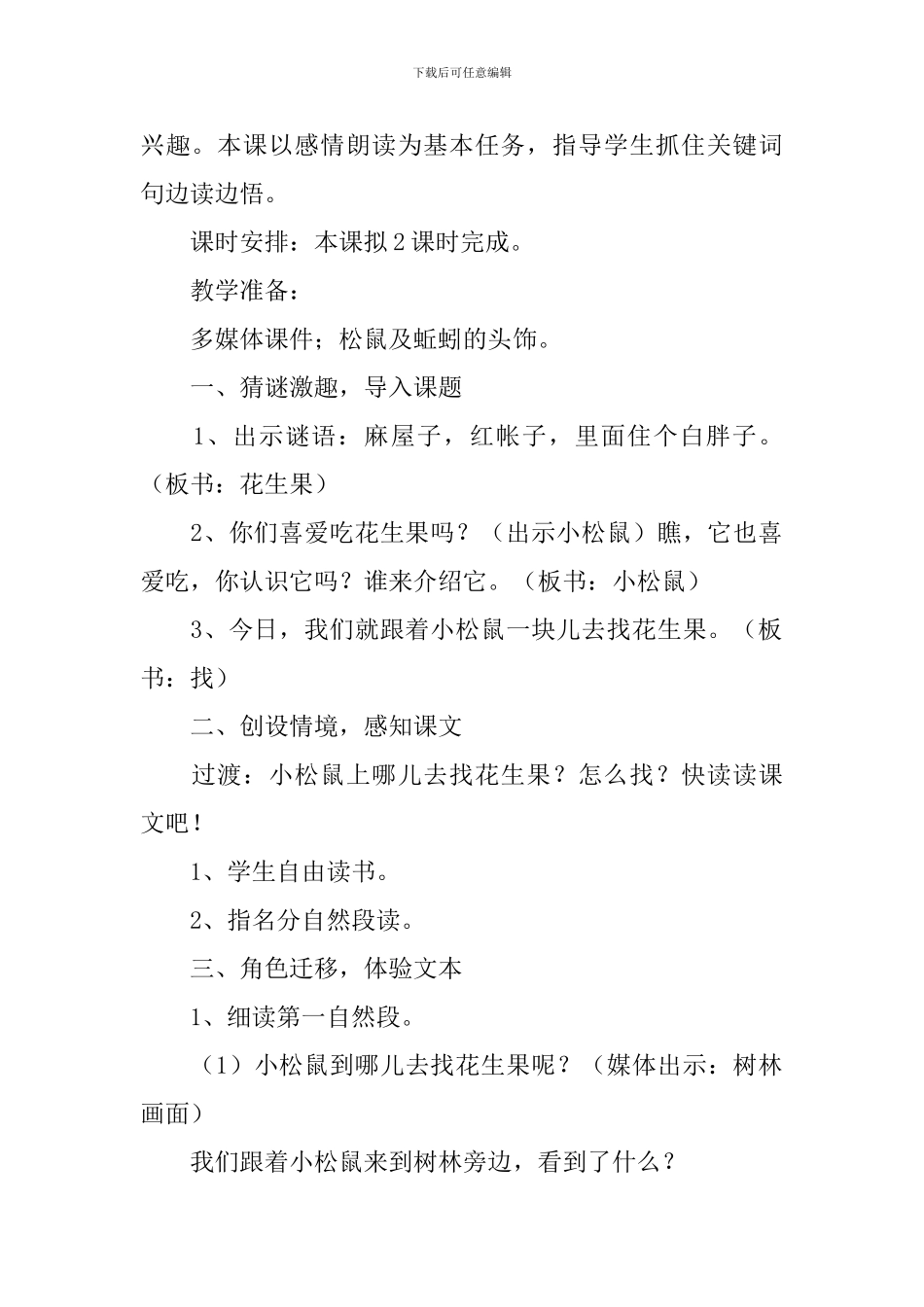 下载后可任意编辑

兴趣。本课以感情朗读为基本任务，指导学生抓住关键词句边读边悟。

课时安排：本课拟 2 课时完成。

教学准备：

多媒体课件；松鼠及蚯蚓的头饰。

一、猜谜激趣，导入课题

1、出示谜语：麻屋子，红帐子，里面住个白胖子。（板书：花生果）

2、你们喜爱吃花生果吗？（出示小松鼠）瞧，它也喜爱吃，你认识它吗？谁来介绍它。（板书：小松鼠）

3、今日，我们就跟着小松鼠一块儿去找花生果。（板书：找）

二、创设情境，感知课文

过渡：小松鼠上哪儿去找花生果？怎么找？快读读课文吧！

1、学生自由读书。

2、指名分自然段读。

三、角色迁移，体验文本

1、细读第一自然段。

（1）小松鼠到哪儿去找花生果呢？（媒体出示：树林画面）

我们跟着小松鼠来到树林旁边，看到了什么？